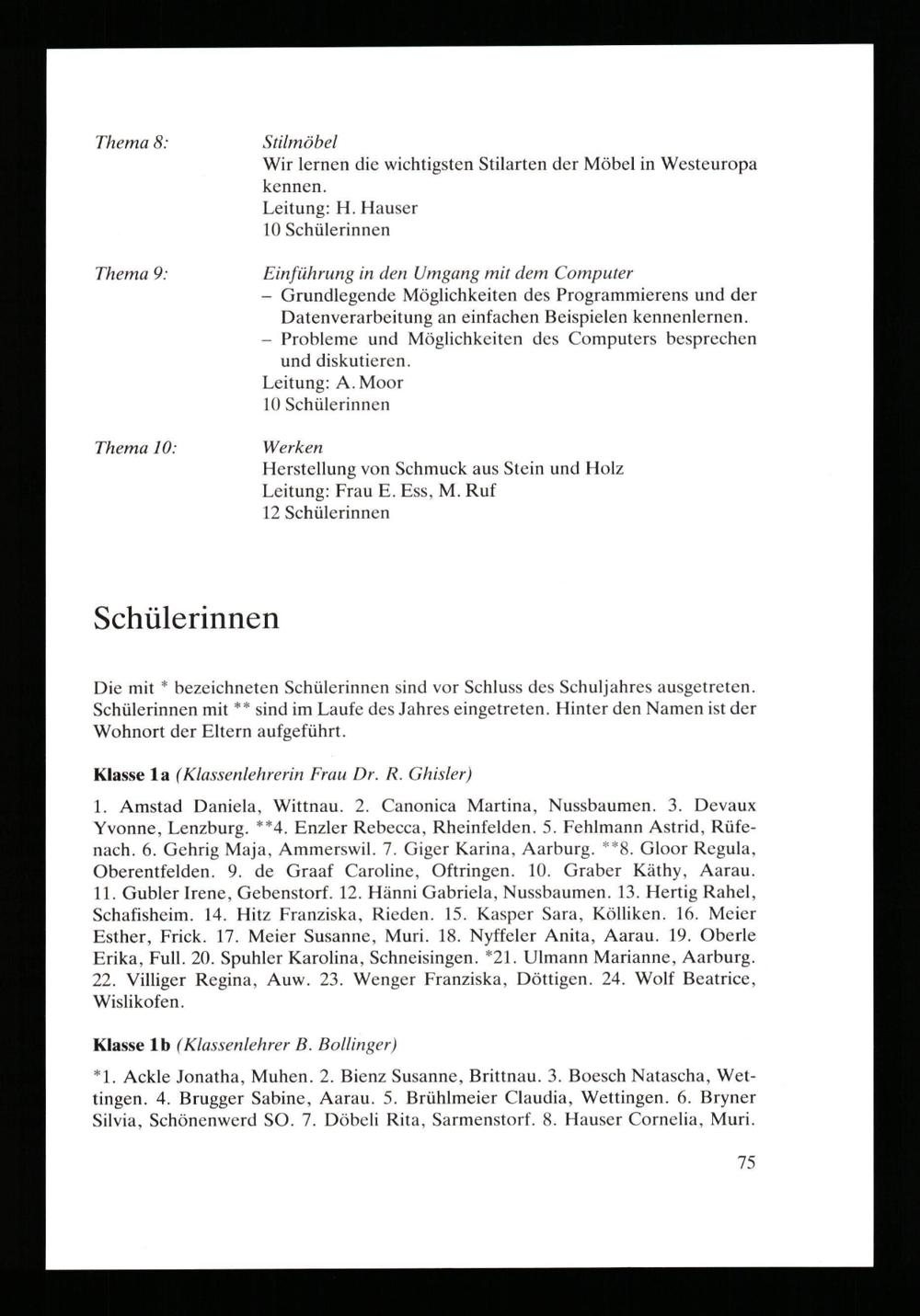 Thema 8:

Stilmöbel
Wir lernen die wichtigsten Stilarten der Möbel in Westeuropa kennen.
Leitung: H. Hauser
10 Schülerinnen

Thema 9:

Einführung in den Umgang mit dem Computer
– Grundlegende Möglichkeiten des Programmierens und der Datenverarbeitung an einfachen Beispielen kennenlernen.
– Probleme und Möglichkeiten des Computers besprechen und diskutieren.
Leitung: A. Moor
10 Schülerinnen

Thema 10:

Werken
Herstellung von Schmuck aus Stein und Holz
Leitung: Frau E. Ess, M. Ruf
12 Schülerinnen

Schülerinnen

Die mit * bezeichneten Schülerinnen sind vor Schluss des Schuljahres ausgetreten. Schülerinnen mit ** sind im Laufe des Jahres eingetreten. Hinter den Namen ist der Wohnort der Eltern aufgeführt.

Klasse 1a (Klassenlehrerin Frau Dr. R. Ghisler)

1. Amstad Daniela, Wittnau. 2. Canonica Martina, Nussbaumen. 3. Devaux Yvonne, Lenzburg. **4. Enzler Rebecca, Rheinfelden. 5. Fehlmann Astrid, Rüfenach. 6. Gehrig Maja, Ammerswil. 7. Giger Karina, Aarburg. **8. Gloor Regula, Oberentfelden. 9. de Graaf Caroline, Oftringen. 10. Graber Käthy, Aarau. 11. Gubler Irene, Gebenstorf. 12. Hänni Gabriela, Nussbaumen. 13. Hertig Rahel, Schafisheim. 14. Hitz Franziska, Rieden. 15. Kasper Sara, Kölliken. 16. Meier Esther, Frick. 17. Meier Susanne, Muri. 18. Nyffeler Anita, Aarau. 19. Oberle Erika, Full. 20. Spuhler Karolina, Schneisingen. *21. Ulmann Marianne, Aarburg. 22. Villiger Regina, Auw. 23. Wenger Franziska, Döttigen. 24. Wolf Beatrice, Wislikofen.

Klasse 1b (Klassenlehrer B. Bollinger)

*1. Ackle Jonatha, Muhen. 2. Bienz Susanne, Brittnau. 3. Boesch Natascha, Wettingen. 4. Brugger Sabine, Aarau. 5. Brühlmeier Claudia, Wettingen. 6. Bryner Silvia, Schönenwerd SO. 7. Döbeli Rita, Sarmenstorf. 8. Hauser Cornelia, Muri.

75